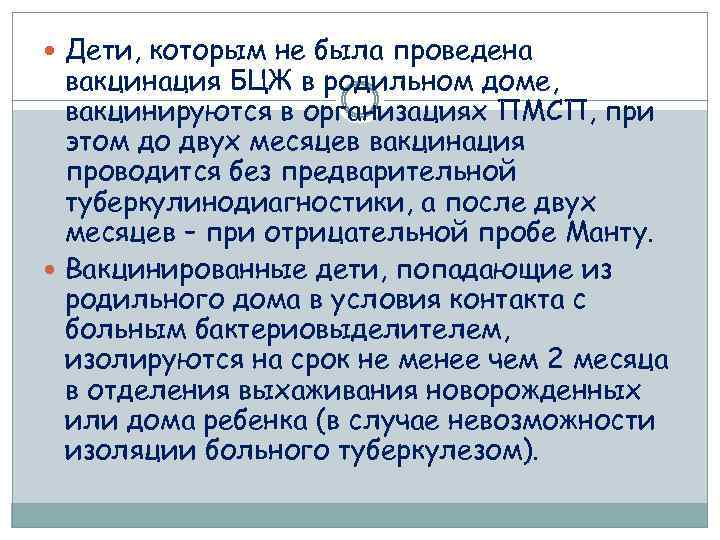 Дети, которым не была проведена вакцинация БЦЖ в родильном доме, вакцинируются в организациях ПМСП, при этом до двух месяцев вакцинация проводится без предварительной туберкулинодиагностики, а после двух месяцев – при отрицательной пробе Манту.

Вакцинированные дети, попадающие из родильного дома в условия контакта с больным бактериовыделителем, изолируются на срок не менее чем 2 месяца в отделения выхаживания новорожденных или дома ребенка (в случае невозможности изоляции больного туберкулезом).